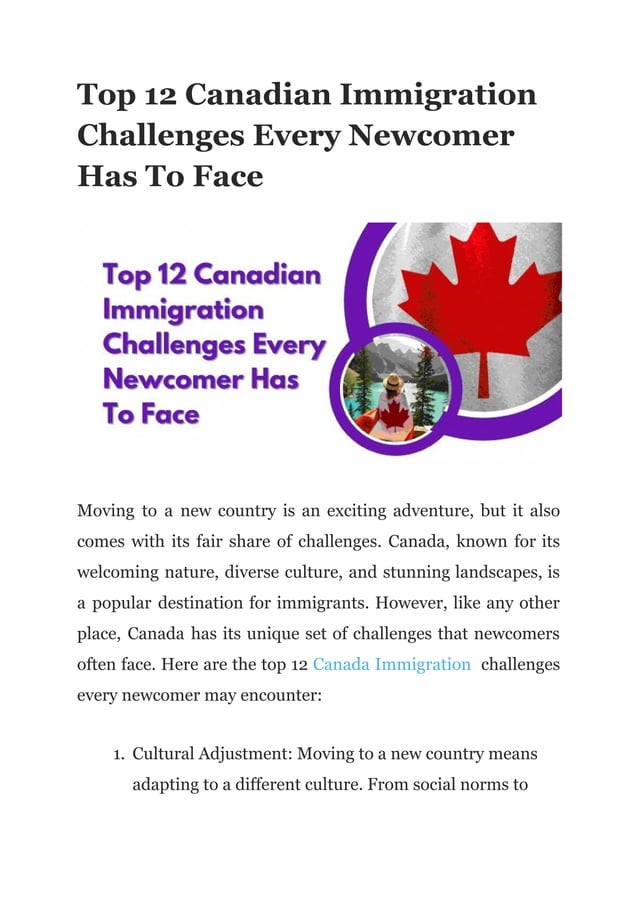 Top 12 Canadian Immigration Challenges Every Newcomer Has To Face

Top 12 Canadian Immigration Challenges Every Newcomer Has To Face

Moving to a new country is an exciting adventure, but it also comes with its fair share of challenges. Canada, known for its welcoming nature, diverse culture, and stunning landscapes, is a popular destination for immigrants. However, like any other place, Canada has its unique set of challenges that newcomers often face. Here are the top 12 Canada Immigration challenges every newcomer may encounter:

1. Cultural Adjustment: Moving to a new country means adapting to a different culture. From social norms to